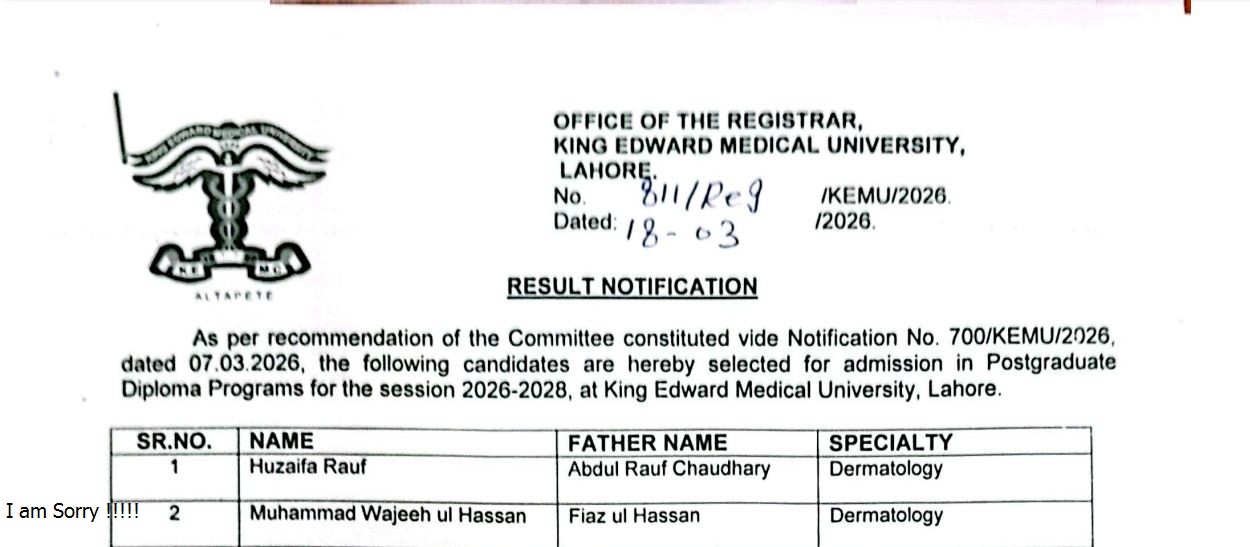 KING EDWARD MEDICAL UNIVERSITY

KE MC

ALTAPETE

OFFICE OF THE REGISTRAR,
KING EDWARD MEDICAL UNIVERSITY,
LAHORE.
No. 811/Reg /KEMU/2026.
Dated: 18-03 /2026.

RESULT NOTIFICATION

As per recommendation of the Committee constituted vide Notification No. 700/KEMU/2026, dated 07.03.2026, the following candidates are hereby selected for admission in Postgraduate Diploma Programs for the session 2026-2028, at King Edward Medical University, Lahore.

| SR.NO. | NAME | FATHER NAME | SPECIALTY |
|---|---|---|---|
| 1 | Huzaifa Rauf | Abdul Rauf Chaudhary | Dermatology |
| 2 | Muhammad Wajeeh ul Hassan | Fiaz ul Hassan | Dermatology |

I am Sorry !!!!!